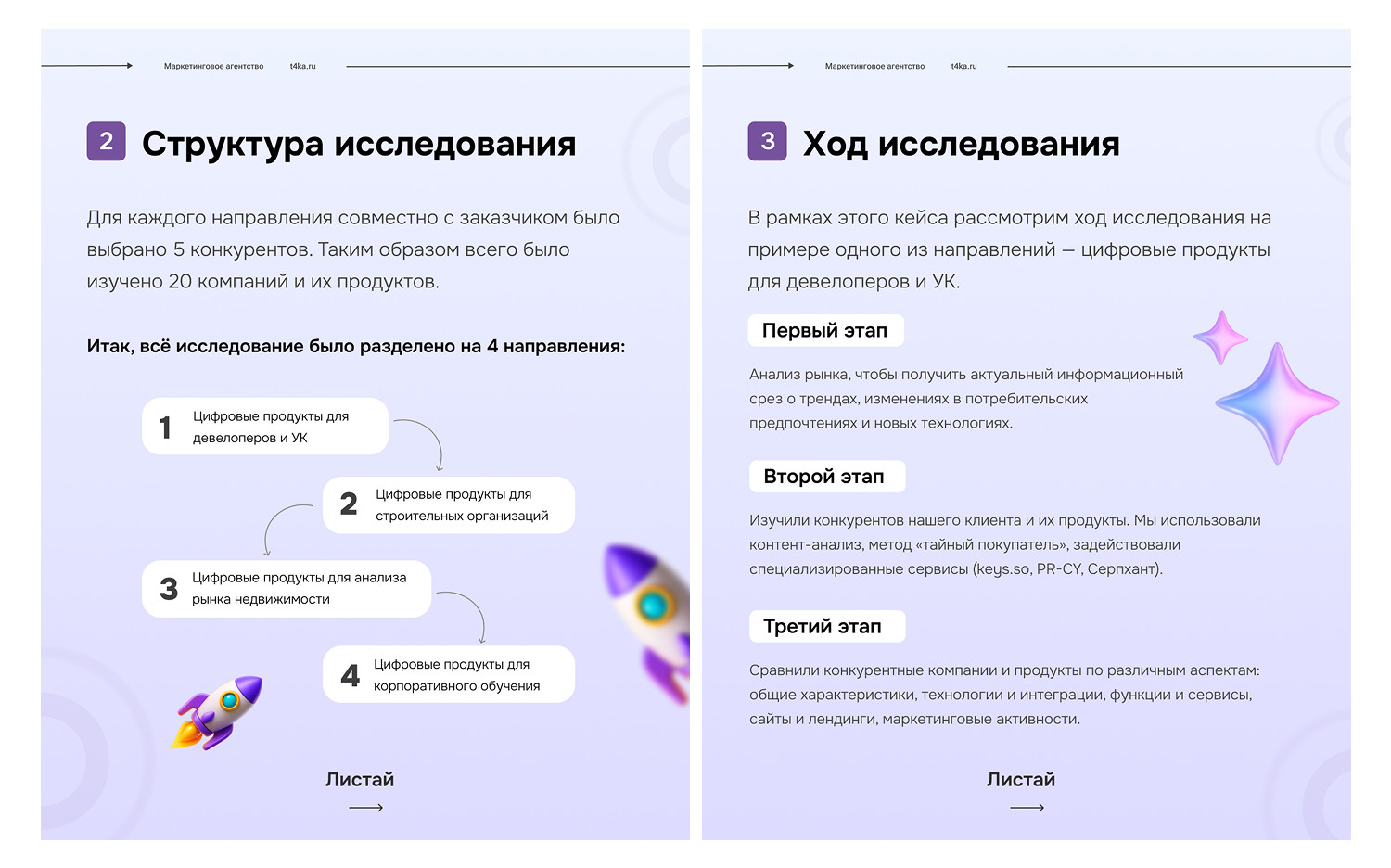 Маркетинговое агентство t4ka.ru

2 Структура исследования

Для каждого направления совместно с заказчиком было выбрано 5 конкурентов. Таким образом всего было изучено 20 компаний и их продуктов.

Итак, всё исследование было разделено на 4 направления:

1 Цифровые продукты для девелоперов и УК

2 Цифровые продукты для строительных организаций

3 Цифровые продукты для анализа рынка недвижимости

4 Цифровые продукты для корпоративного обучения

Листай

Маркетинговое агентство t4ka.ru

3 Ход исследования

В рамках этого кейса рассмотрим ход исследования на примере одного из направлений — цифровые продукты для девелоперов и УК.

Первый этап

Анализ рынка, чтобы получить актуальный информационный срез о трендах, изменениях в потребительских предпочтениях и новых технологиях.

Второй этап

Изучили конкурентов нашего клиента и их продукты. Мы использовали контент-анализ, метод «тайный покупатель», задействовали специализированные сервисы (keys.so, PR-CY, Серпхант).

Третий этап

Сравнили конкурентные компании и продукты по различным аспектам: общие характеристики, технологии и интеграции, функции и сервисы, сайты и лендинги, маркетинговые активности.

Листай